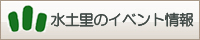 水土里のイベント情報